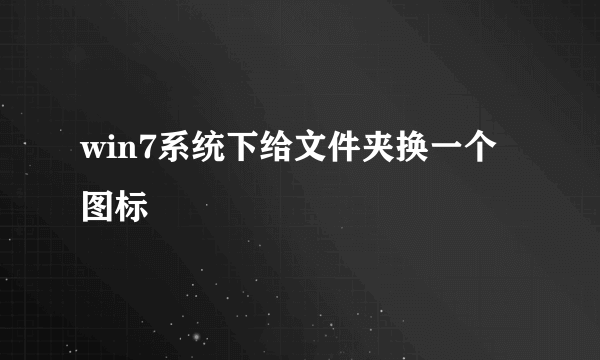 win7系统下给文件夹换一个图标